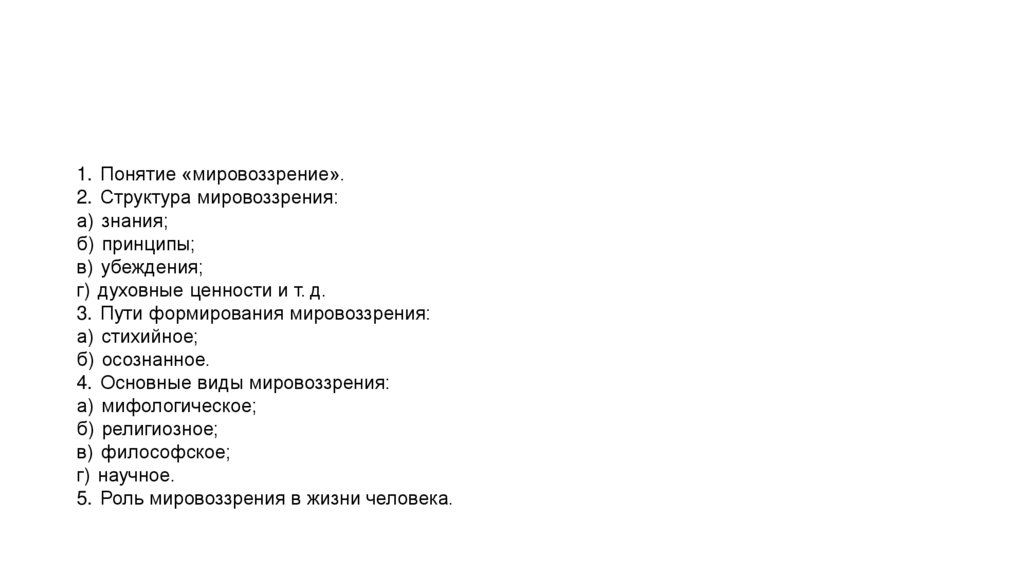 1. Понятие «мировоззрение».
2. Структура мировоззрения:
а) знания;
б) принципы;
в) убеждения;
г) духовные ценности и т. д.
3. Пути формирования мировоззрения:
а) стихийное;
б) осознанное.
4. Основные виды мировоззрения:
а) мифологическое;
б) религиозное;
в) философское;
г) научное.
5. Роль мировоззрения в жизни человека.